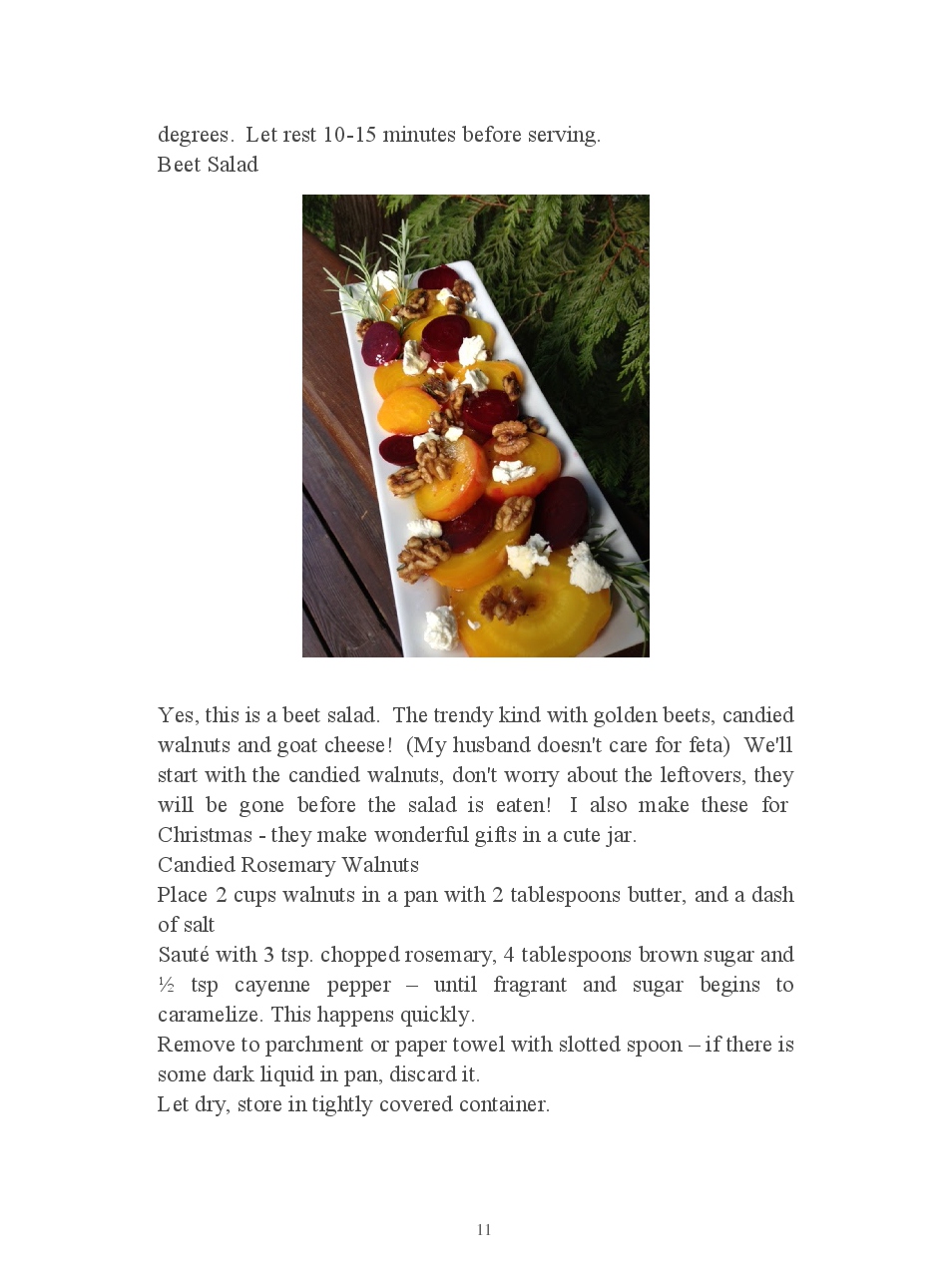 degrees. Let rest 10-15 minutes before serving.
Beet Salad

Yes, this is a beet salad. The trendy kind with golden beets, candied walnuts and goat cheese! (My husband doesn't care for feta) We'll start with the candied walnuts, don't worry about the leftovers, they will be gone before the salad is eaten! I also make these for Christmas - they make wonderful gifts in a cute jar.
Candied Rosemary Walnuts
Place 2 cups walnuts in a pan with 2 tablespoons butter, and a dash of salt
Sauté with 3 tsp. chopped rosemary, 4 tablespoons brown sugar and ½ tsp cayenne pepper – until fragrant and sugar begins to caramelize. This happens quickly.
Remove to parchment or paper towel with slotted spoon – if there is some dark liquid in pan, discard it.
Let dry, store in tightly covered container.

11